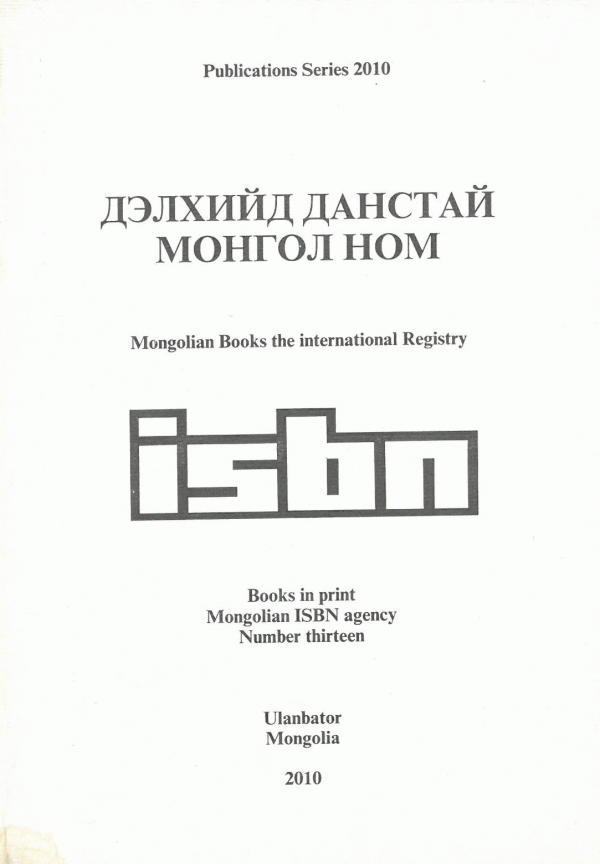 Publications Series 2010

ДЭЛХИЙД ДАНСТАЙ МОНГОЛ НОМ

Mongolian Books the international Registry

isbn

Books in print
Mongolian ISBN agency
Number thirteen

Ulanbator
Mongolia

2010